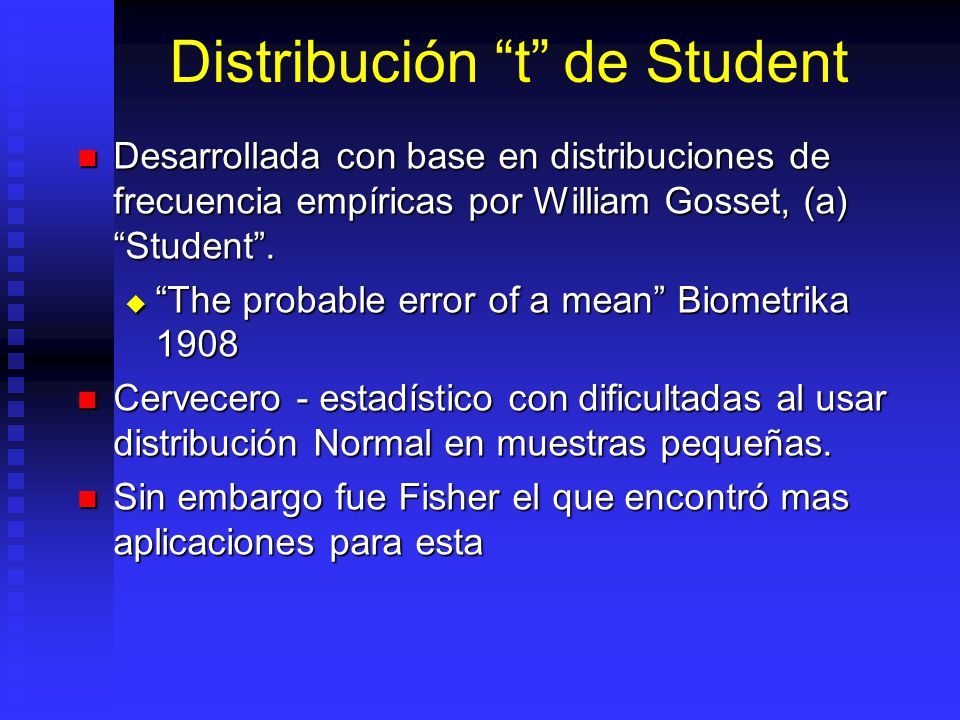 Distribución “t” de Student

Desarrollada con base en distribuciones de frecuencia empíricas por William Gosset, (a) “Student”.

“The probable error of a mean” Biometrika 1908

Cervecero - estadístico con dificultadas al usar distribución Normal en muestras pequeñas.

Sin embargo fue Fisher el que encontró mas aplicaciones para esta